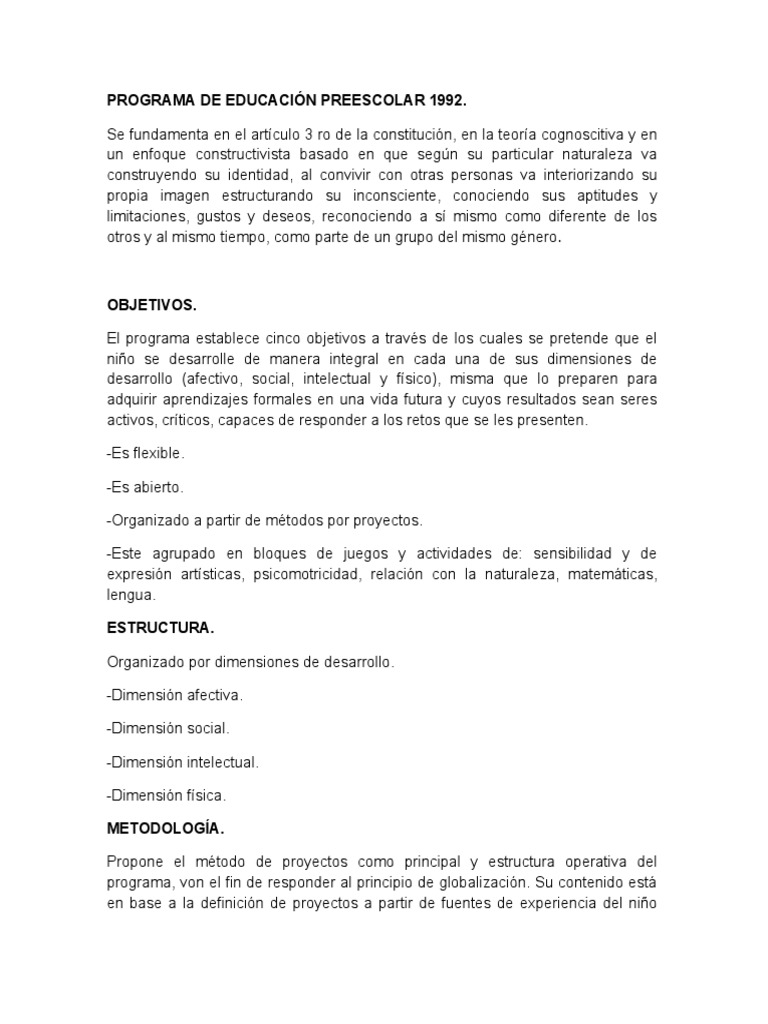 PROGRAMA DE EDUCACIÓN PREESCOLAR 1992.

Se fundamenta en el artículo 3 ro de la constitución, en la teoría cognoscitiva y en un enfoque constructivista basado en que según su particular naturaleza va construyendo su identidad, al convivir con otras personas va interiorizando su propia imagen estructurando su inconsciente, conociendo sus aptitudes y limitaciones, gustos y deseos, reconociendo a sí mismo como diferente de los otros y al mismo tiempo, como parte de un grupo del mismo género.

OBJETIVOS.

El programa establece cinco objetivos a través de los cuales se pretende que el niño se desarrolle de manera integral en cada una de sus dimensiones de desarrollo (afectivo, social, intelectual y físico), misma que lo preparen para adquirir aprendizajes formales en una vida futura y cuyos resultados sean seres activos, críticos, capaces de responder a los retos que se les presenten.

-Es flexible.

-Es abierto.

-Organizado a partir de métodos por proyectos.

-Este agrupado en bloques de juegos y actividades de: sensibilidad y de expresión artísticas, psicomotricidad, relación con la naturaleza, matemáticas, lengua.

ESTRUCTURA.

Organizado por dimensiones de desarrollo.

-Dimensión afectiva.

-Dimensión social.

-Dimensión intelectual.

-Dimensión física.

METODOLOGÍA.

Propone el método de proyectos como principal y estructura operativa del programa, von el fin de responder al principio de globalización. Su contenido está en base a la definición de proyectos a partir de fuentes de experiencia del niño